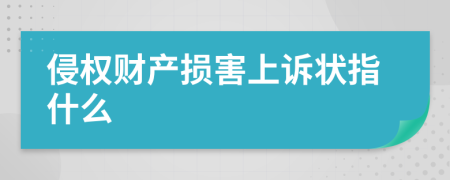 侵权财产损害上诉状指什么